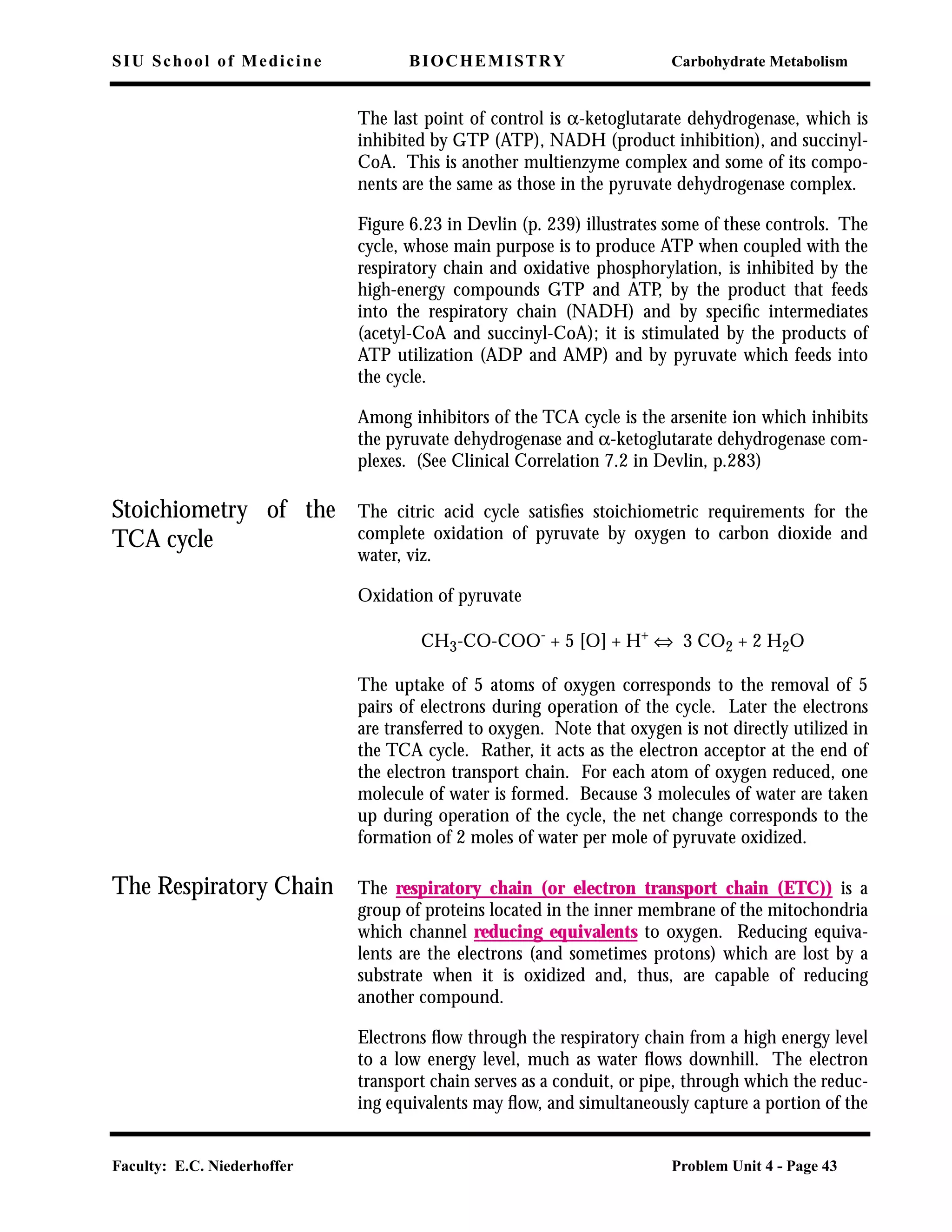 SIU School of Medicine BIOCHEMISTRY Carbohydrate Metabolism

The last point of control is α-ketoglutarate dehydrogenase, which is inhibited by GTP (ATP), NADH (product inhibition), and succinyl-CoA. This is another multienzyme complex and some of its components are the same as those in the pyruvate dehydrogenase complex.

Figure 6.23 in Devlin (p. 239) illustrates some of these controls. The cycle, whose main purpose is to produce ATP when coupled with the respiratory chain and oxidative phosphorylation, is inhibited by the high-energy compounds GTP and ATP, by the product that feeds into the respiratory chain (NADH) and by specific intermediates (acetyl-CoA and succinyl-CoA); it is stimulated by the products of ATP utilization (ADP and AMP) and by pyruvate which feeds into the cycle.

Among inhibitors of the TCA cycle is the arsenite ion which inhibits the pyruvate dehydrogenase and α-ketoglutarate dehydrogenase complexes. (See Clinical Correlation 7.2 in Devlin, p.283)

Stoichiometry of the TCA cycle

The citric acid cycle satisfies stoichiometric requirements for the complete oxidation of pyruvate by oxygen to carbon dioxide and water, viz.

Oxidation of pyruvate

$CH_3\text{-}CO\text{-}COO^- + 5\ [O] + H^+ \Leftrightarrow 3\ CO_2 + 2\ H_2O$

The uptake of 5 atoms of oxygen corresponds to the removal of 5 pairs of electrons during operation of the cycle. Later the electrons are transferred to oxygen. Note that oxygen is not directly utilized in the TCA cycle. Rather, it acts as the electron acceptor at the end of the electron transport chain. For each atom of oxygen reduced, one molecule of water is formed. Because 3 molecules of water are taken up during operation of the cycle, the net change corresponds to the formation of 2 moles of water per mole of pyruvate oxidized.

The Respiratory Chain

The respiratory chain (or electron transport chain (ETC)) is a group of proteins located in the inner membrane of the mitochondria which channel reducing equivalents to oxygen. Reducing equivalents are the electrons (and sometimes protons) which are lost by a substrate when it is oxidized and, thus, are capable of reducing another compound.

Electrons flow through the respiratory chain from a high energy level to a low energy level, much as water flows downhill. The electron transport chain serves as a conduit, or pipe, through which the reducing equivalents may flow, and simultaneously capture a portion of the

Faculty: E.C. Niederhoffer Problem Unit 4 - Page 43